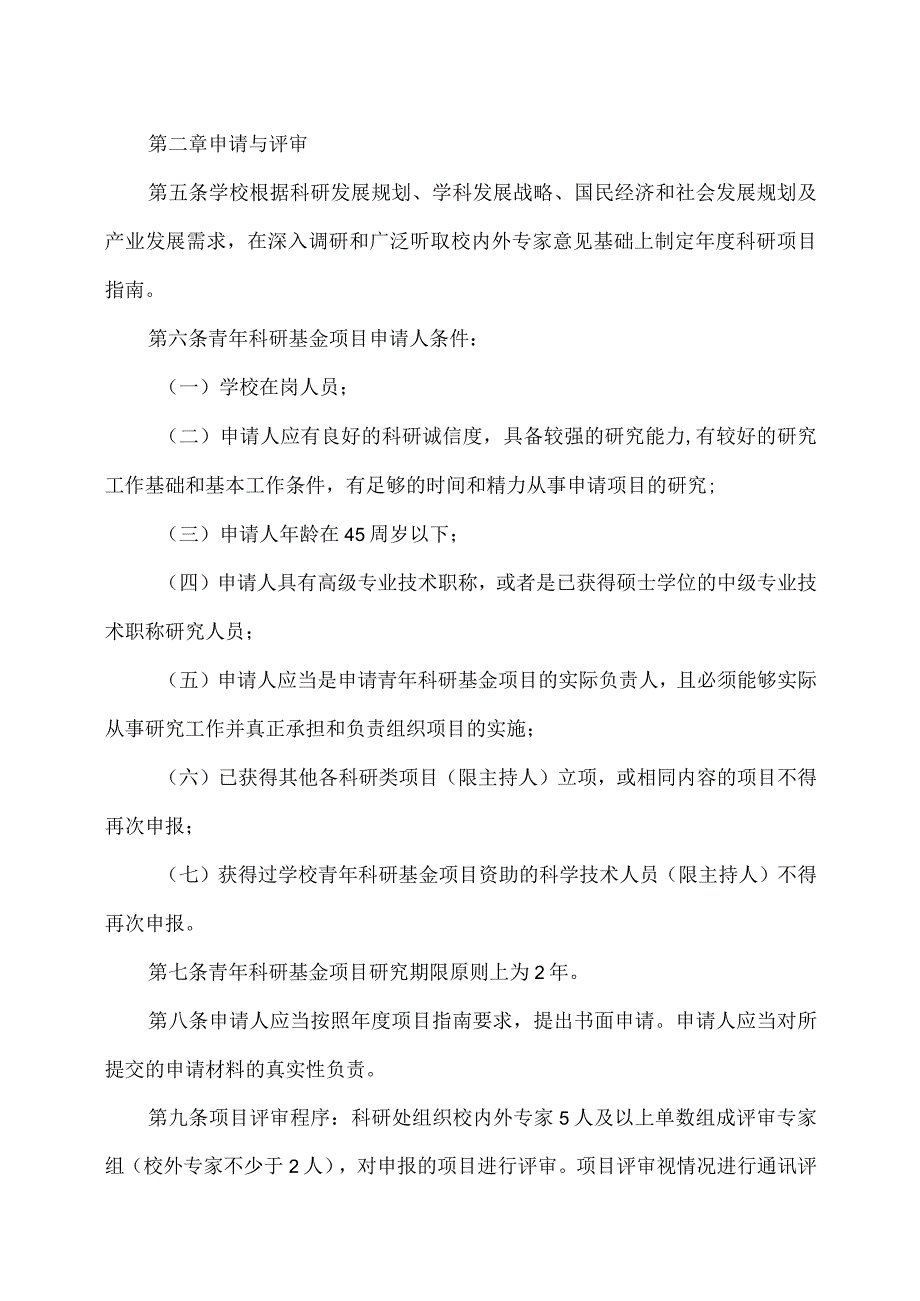 第二章申请与评审

第五条学校根据科研发展规划、学科发展战略、国民经济和社会发展规划及产业发展需求，在深入调研和广泛听取校内外专家意见基础上制定年度科研项目指南。

第六条青年科研基金项目申请人条件：

（一）学校在岗人员；

（二）申请人应有良好的科研诚信度，具备较强的研究能力,有较好的研究工作基础和基本工作条件，有足够的时间和精力从事申请项目的研究；

（三）申请人年龄在45周岁以下；

（四）申请人具有高级专业技术职称，或者是已获得硕士学位的中级专业技术职称研究人员；

（五）申请人应当是申请青年科研基金项目的实际负责人，且必须能够实际从事研究工作并真正承担和负责组织项目的实施；

（六）已获得其他各科研类项目（限主持人）立项，或相同内容的项目不得再次申报；

（七）获得过学校青年科研基金项目资助的科学技术人员（限主持人）不得再次申报。

第七条青年科研基金项目研究期限原则上为2年。

第八条申请人应当按照年度项目指南要求，提出书面申请。申请人应当对所提交的申请材料的真实性负责。

第九条项目评审程序：科研处组织校内外专家5人及以上单数组成评审专家组（校外专家不少于2人），对申报的项目进行评审。项目评审视情况进行通讯评